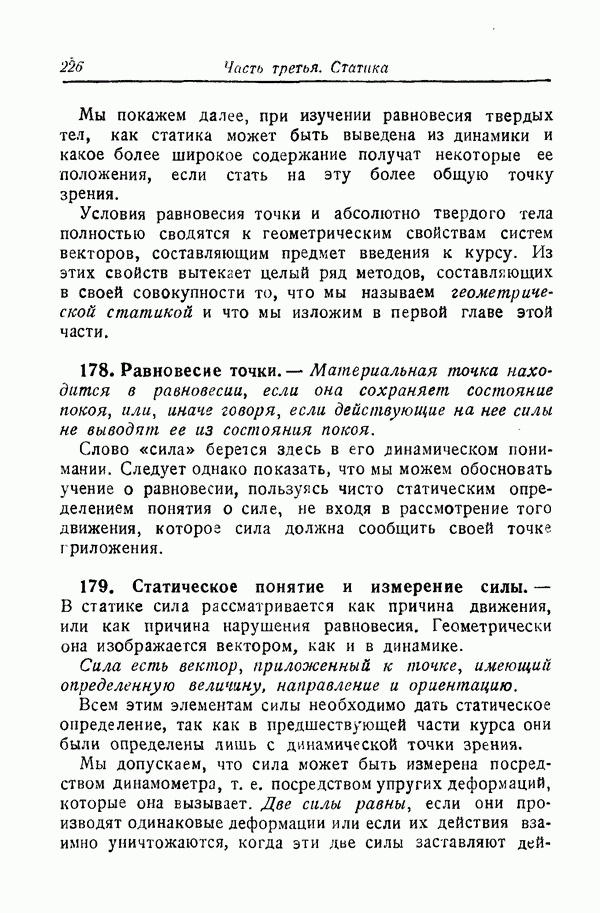 226 Часть третья. Статика

Мы покажем далее, при изучении равновесия твердых тел, как статика может быть выведена из динамики и какое более широкое содержание получат некоторые ее положения, если стать на эту более общую точку зрения.

Условия равновесия точки и абсолютно твердого тела полностью сводятся к геометрическим свойствам систем векторов, составляющим предмет введения к курсу. Из этих свойств вытекает целый ряд методов, составляющих в своей совокупности то, что мы называем геометрической статикой и что мы изложим в первой главе этой части.

178. Равновесие точки. — Материальная точка находится в равновесии, если она сохраняет состояние покоя, или, иначе говоря, если действующие на нее силы не выводят ее из состояния покоя.

Слово «сила» берется здесь в его динамическом понимании. Следует однако показать, что мы можем обосновать учение о равновесии, пользуясь чисто статическим определением понятия о силе, не входя в рассмотрение того движения, которое сила должна сообщить своей точке приложения.

179. Статическое понятие и измерение силы. — В статике сила рассматривается как причина движения, или как причина нарушения равновесия. Геометрически она изображается вектором, как и в динамике.

Сила есть вектор, приложенный к точке, имеющий определенную величину, направление и ориентацию.

Всем этим элементам силы необходимо дать статическое определение, так как в предшествующей части курса они были определены лишь с динамической точки зрения.

Мы допускаем, что сила может быть измерена посредством динамометра, т. е. посредством упругих деформаций, которые она вызывает. Две силы равны, если они производят одинаковые деформации или если их действия взаимно уничтожаются, когда эти две силы заставляют дей-